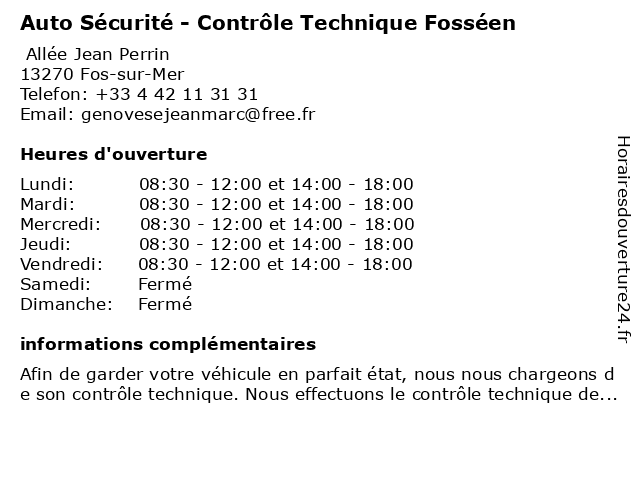 Auto Sécurité - Contrôle Technique Fosséen

Allée Jean Perrin
13270 Fos-sur-Mer
Telefon: +33 4 42 11 31 31
Email: genovesejeanmarc@free.fr

Heures d'ouverture

| | |
|---|---|
| Lundi: | 08:30 - 12:00 et 14:00 - 18:00 |
| Mardi: | 08:30 - 12:00 et 14:00 - 18:00 |
| Mercredi: | 08:30 - 12:00 et 14:00 - 18:00 |
| Jeudi: | 08:30 - 12:00 et 14:00 - 18:00 |
| Vendredi: | 08:30 - 12:00 et 14:00 - 18:00 |
| Samedi: | Fermé |
| Dimanche: | Fermé |

informations complémentaires

Afin de garder votre véhicule en parfait état, nous nous chargeons de son contrôle technique. Nous effectuons le contrôle technique de...

Horairesdouverture24.fr